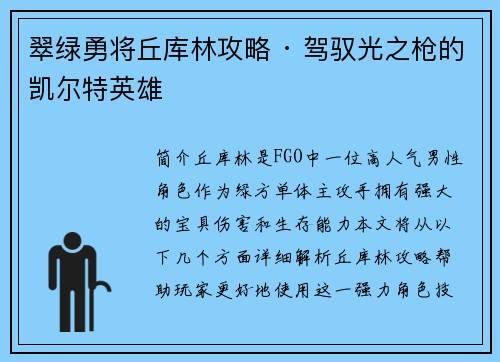 翠绿勇将丘库林攻略 · 驾驭光之枪的凯尔特英雄

简介丘库林是FGO中一位高人气男性角色作为绿方单体主攻手拥有强大的宝具伤害和生存能力本文将从以下几个方面详细解析丘库林攻略帮助玩家更好地使用这一强力角色技